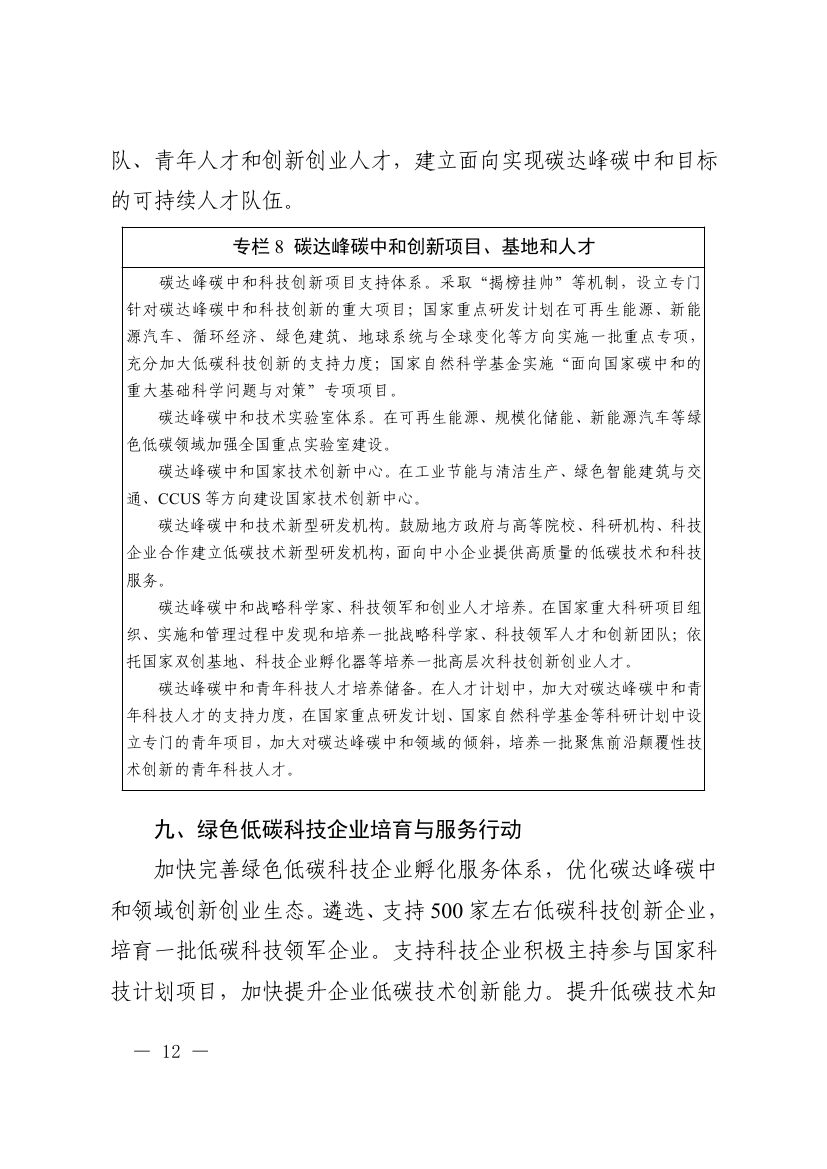 队、青年人才和创新创业人才，建立面向实现碳达峰碳中和目标的可持续人才队伍。

专栏 8 碳达峰碳中和创新项目、基地和人才

碳达峰碳中和科技创新项目支持体系。采取“揭榜挂帅”等机制，设立专门针对碳达峰碳中和科技创新的重大项目；国家重点研发计划在可再生能源、新能源汽车、循环经济、绿色建筑、地球系统与全球变化等方向实施一批重点专项，充分加大低碳科技创新的支持力度；国家自然科学基金实施“面向国家碳中和的重大基础科学问题与对策”专项项目。

碳达峰碳中和技术实验室体系。在可再生能源、规模化储能、新能源汽车等绿色低碳领域加强全国重点实验室建设。

碳达峰碳中和国家技术创新中心。在工业节能与清洁生产、绿色智能建筑与交通、CCUS 等方向建设国家技术创新中心。

碳达峰碳中和技术新型研发机构。鼓励地方政府与高等院校、科研机构、科技企业合作建立低碳技术新型研发机构，面向中小企业提供高质量的低碳技术和科技服务。

碳达峰碳中和战略科学家、科技领军和创业人才培养。在国家重大科研项目组织、实施和管理过程中发现和培养一批战略科学家、科技领军人才和创新团队；依托国家双创基地、科技企业孵化器等培养一批高层次科技创新创业人才。

碳达峰碳中和青年科技人才培养储备。在人才计划中，加大对碳达峰碳中和青年科技人才的支持力度，在国家重点研发计划、国家自然科学基金等科研计划中设立专门的青年项目，加大对碳达峰碳中和领域的倾斜，培养一批聚焦前沿颠覆性技术创新的青年科技人才。

九、绿色低碳科技企业培育与服务行动

加快完善绿色低碳科技企业孵化服务体系，优化碳达峰碳中和领域创新创业生态。遴选、支持 500 家左右低碳科技创新企业，培育一批低碳科技领军企业。支持科技企业积极主持参与国家科技计划项目，加快提升企业低碳技术创新能力。提升低碳技术知

— 12 —